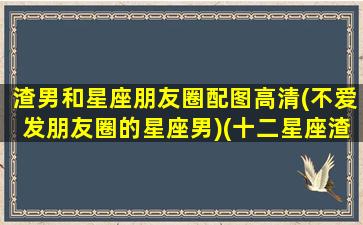 渣男和星座朋友圈配图高清(不爱发朋友圈的星座男)(十二星座渣